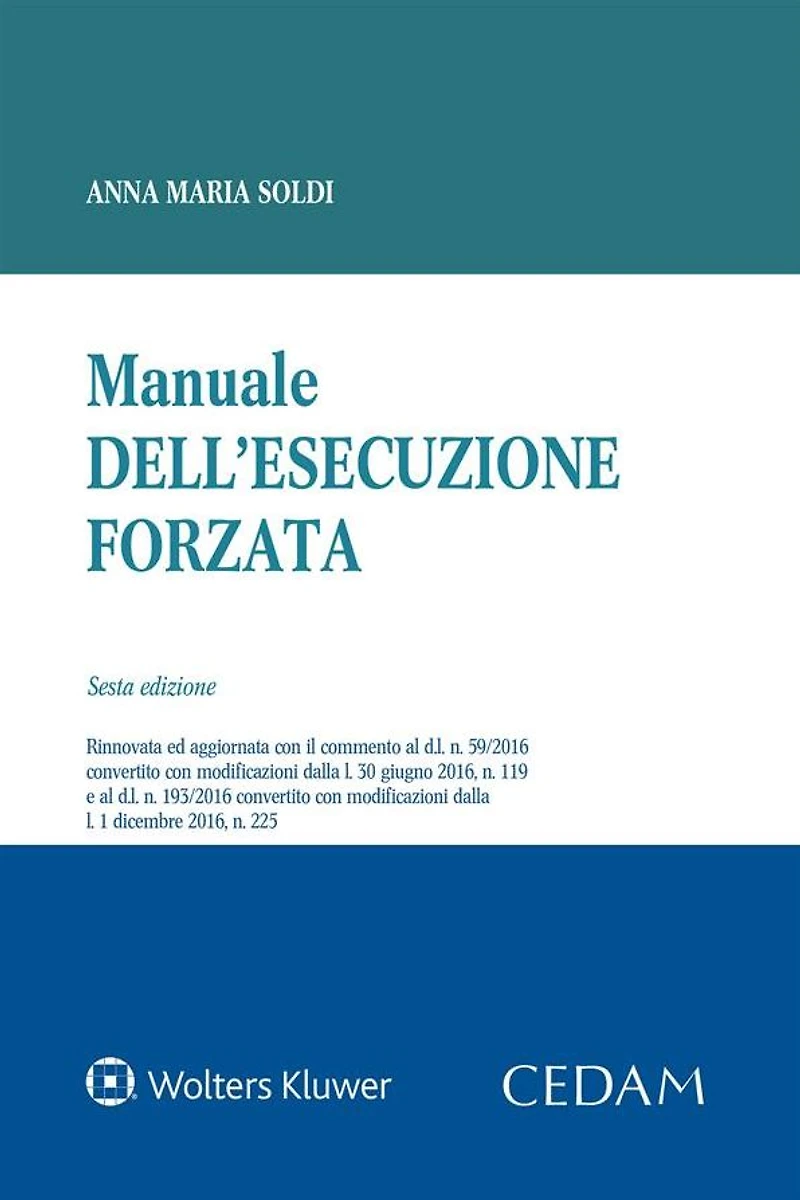 ANNA MARIA SOLDI

Manuale
DELL'ESECUZIONE
FORZATA

Sesta edizione

Rinnovata ed aggiornata con il commento al d.l. n. 59/2016 convertito con modificazioni dalla l. 30 giugno 2016, n. 119 e al d.l. n. 193/2016 convertito con modificazioni dalla l. 1 dicembre 2016, n. 225

Wolters Kluwer

CEDAM